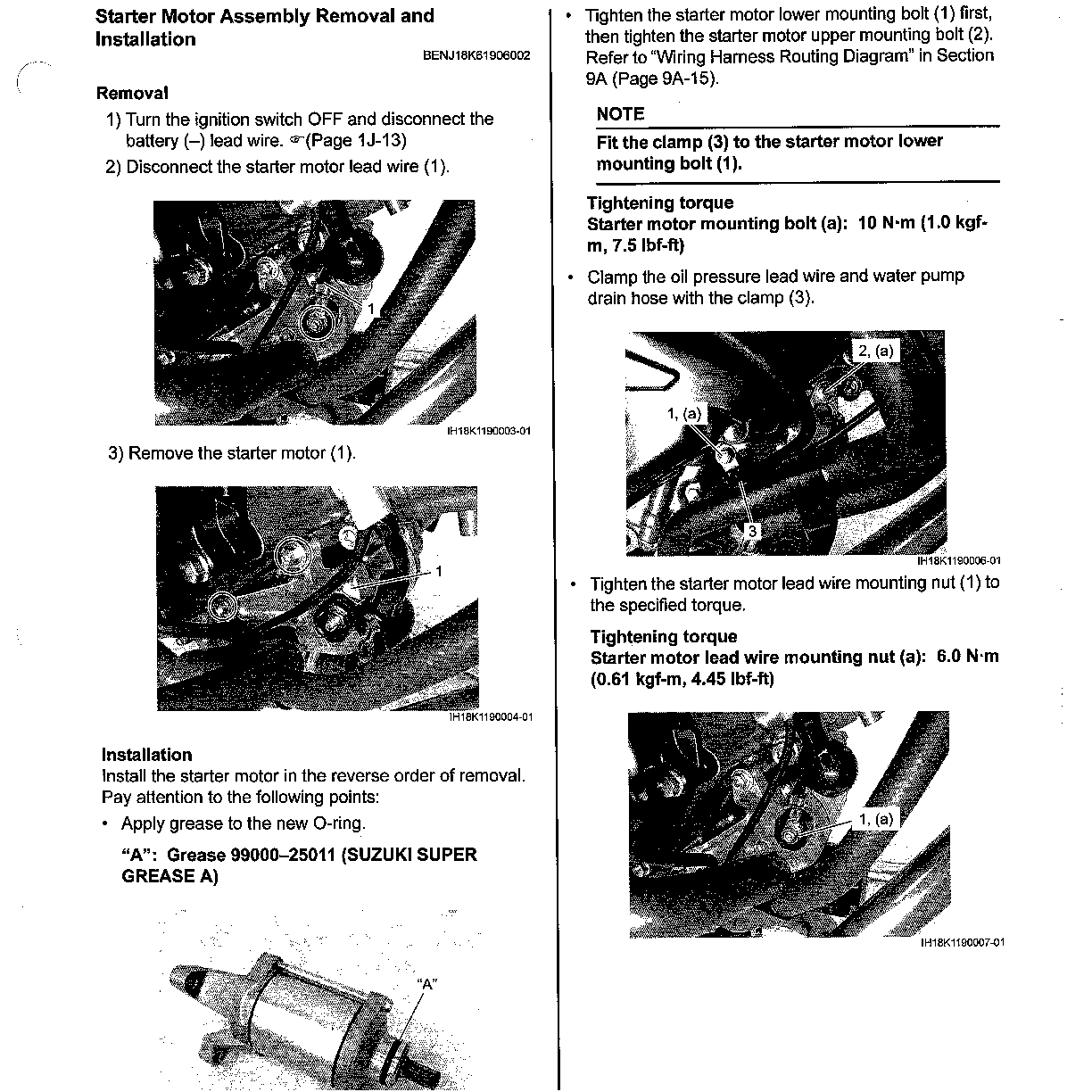 Starter Motor Assembly Removal and Installation

BENJ18K61906002

Removal

1) Turn the ignition switch OFF and disconnect the battery (–) lead wire. ☞(Page 1J-13)

2) Disconnect the starter motor lead wire (1).

1

IH18K1190003-01

3) Remove the starter motor (1).

1

IH18K1190004-01

Installation

Install the starter motor in the reverse order of removal. Pay attention to the following points:

• Apply grease to the new O-ring.

"A": Grease 99000–25011 (SUZUKI SUPER GREASE A)

"A"

• Tighten the starter motor lower mounting bolt (1) first, then tighten the starter motor upper mounting bolt (2). Refer to "Wiring Harness Routing Diagram" in Section 9A (Page 9A-15).

NOTE

Fit the clamp (3) to the starter motor lower mounting bolt (1).

Tightening torque
Starter motor mounting bolt (a): 10 N·m (1.0 kgf-m, 7.5 lbf-ft)

• Clamp the oil pressure lead wire and water pump drain hose with the clamp (3).

2, (a)

1, (a)

3

IH18K1190006-01

• Tighten the starter motor lead wire mounting nut (1) to the specified torque.

Tightening torque
Starter motor lead wire mounting nut (a): 6.0 N·m (0.61 kgf-m, 4.45 lbf-ft)

1, (a)

IH18K1190007-01